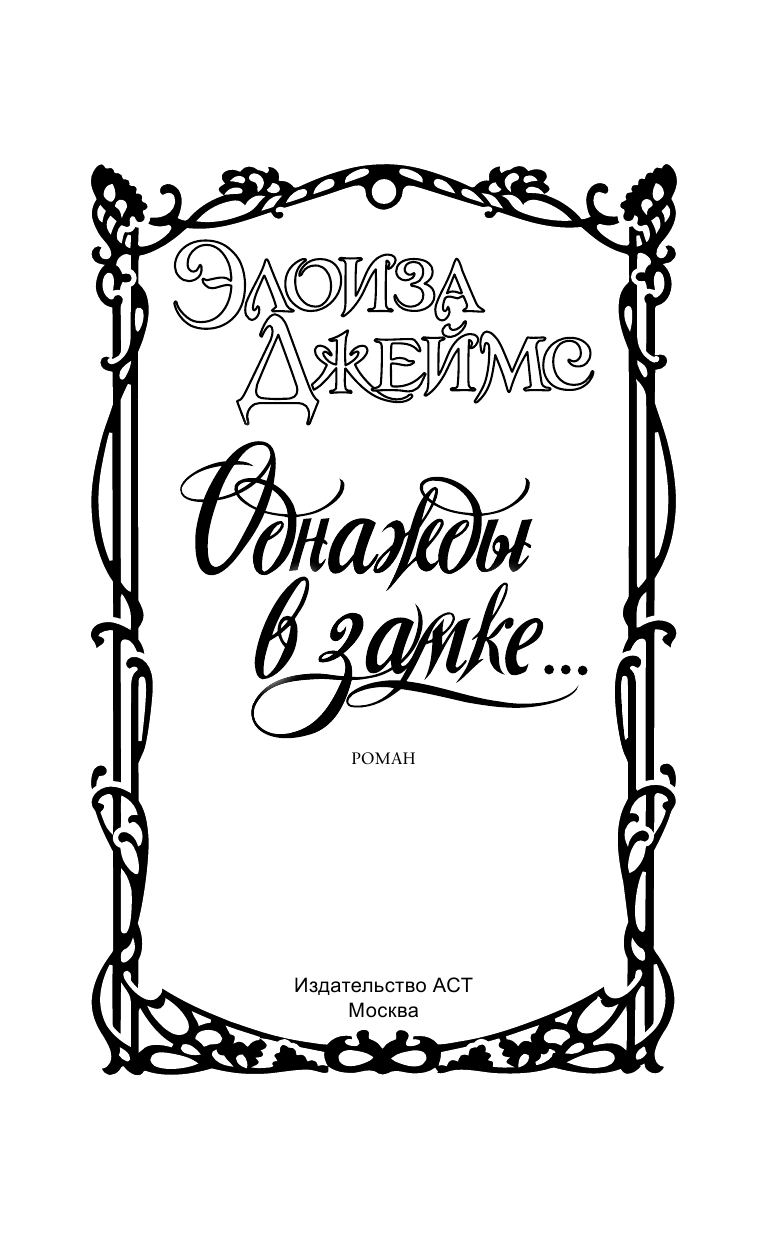 Элоиза Джеймс

Однажды в замке...

РОМАН

Издательство АСТ
Москва